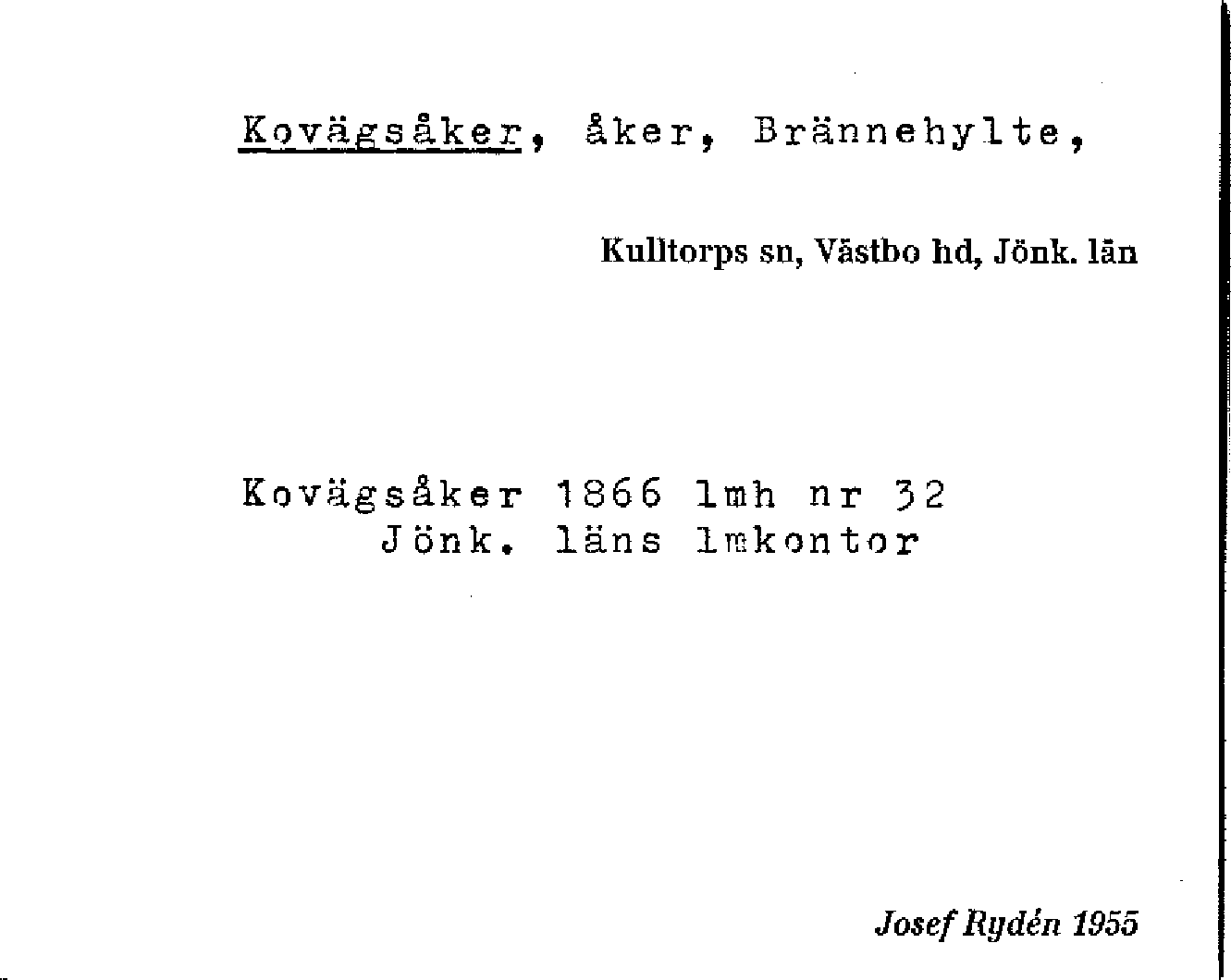 Kovägsåker, åker, Brännehylte,

Kulltorps sn, Västbo hd, Jönk. län

Kovägsåker 1866 lmh nr 32
Jönk. läns lmkontor

Josef Rydén 1955